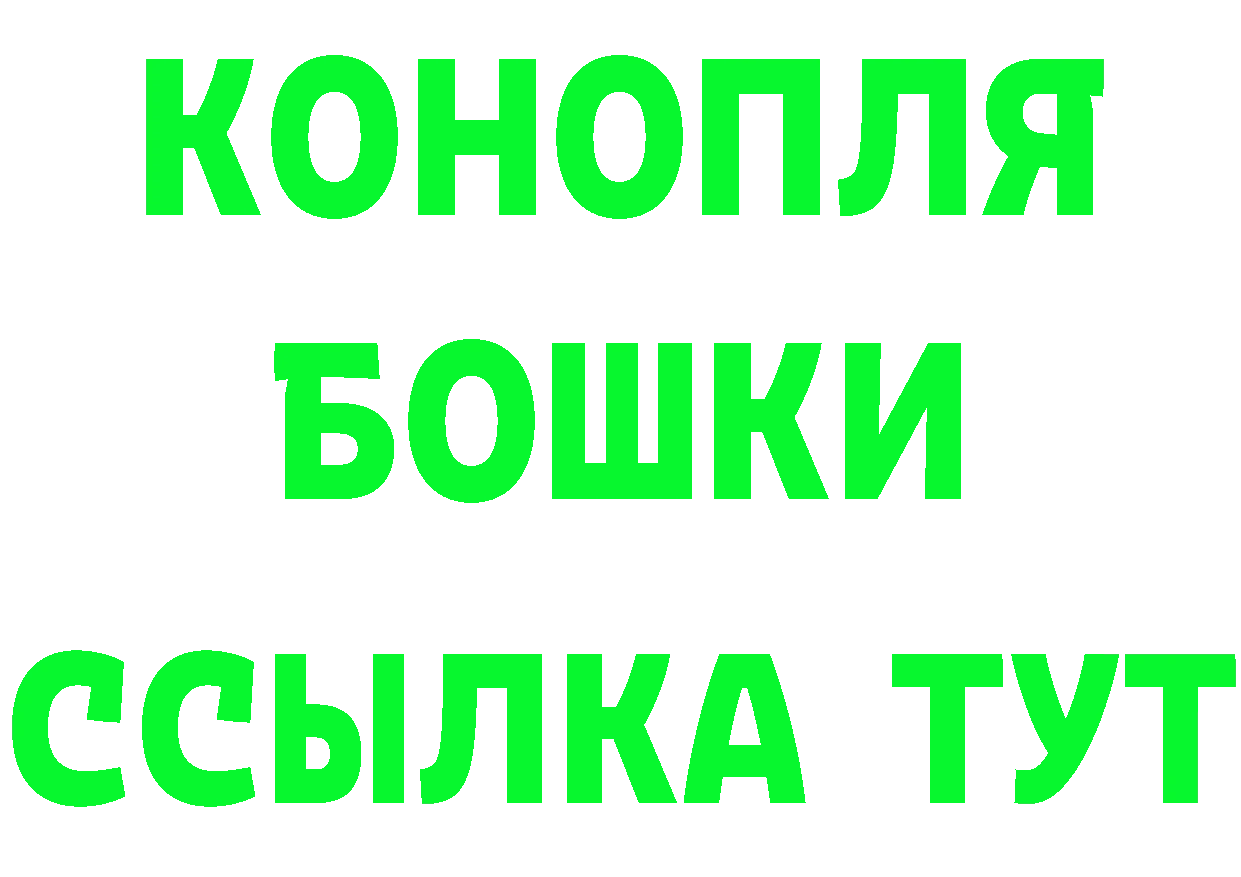 КОНОПЛЯ
БОШКИ
ССЫЛКА ТУТ